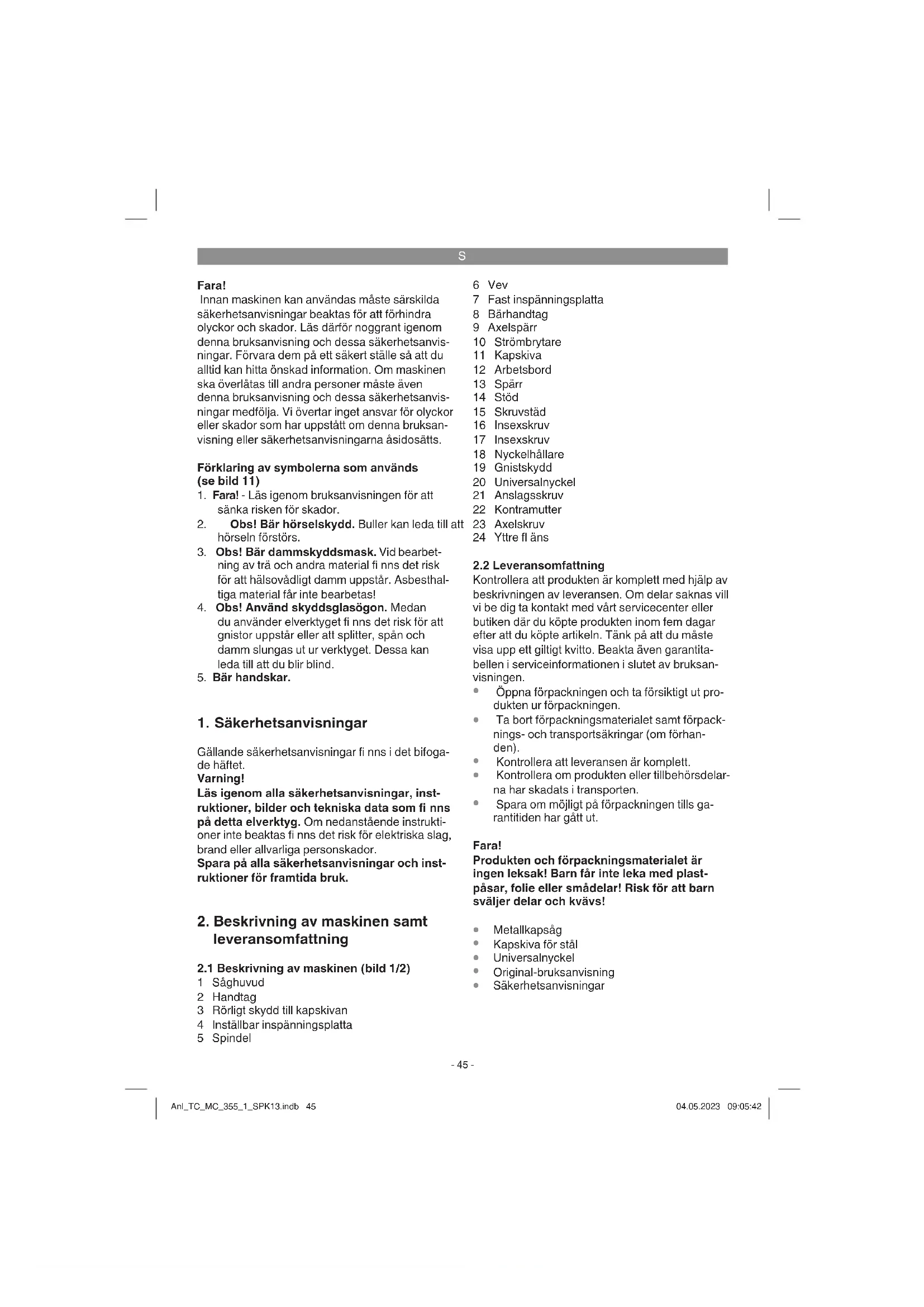 S

Fara!
Innan maskinen kan användas måste särskilda säkerhetsanvisningar beaktas för att förhindra olyckor och skador. Läs därför noggrant igenom denna bruksanvisning och dessa säkerhetsanvisningar. Förvara dem på ett säkert ställe så att du alltid kan hitta önskad information. Om maskinen ska överlåtas till andra personer måste även denna bruksanvisning och dessa säkerhetsanvisningar medfölja. Vi övertar inget ansvar för olyckor eller skador som har uppstått om denna bruksanvisning eller säkerhetsanvisningarna åsidosätts.

Förklaring av symbolerna som används (se bild 11)
1. Fara! - Läs igenom bruksanvisningen för att sänka risken för skador.
2. Obs! Bär hörselskydd. Buller kan leda till att hörseln förstörs.
3. Obs! Bär dammskyddsmask. Vid bearbetning av trä och andra material fi nns det risk för att hälsovådligt damm uppstår. Asbesthaltiga material får inte bearbetas!
4. Obs! Använd skyddsglasögon. Medan du använder elverktyget fi nns det risk för att gnistor uppstår eller att splitter, spån och damm slungas ut ur verktyget. Dessa kan leda till att du blir blind.
5. Bär handskar.

1. Säkerhetsanvisningar

Gällande säkerhetsanvisningar fi nns i det bifogade häftet.
Varning!
Läs igenom alla säkerhetsanvisningar, instruktioner, bilder och tekniska data som fi nns på detta elverktyg. Om nedanstående instruktioner inte beaktas fi nns det risk för elektriska slag, brand eller allvarliga personskador.
Spara på alla säkerhetsanvisningar och instruktioner för framtida bruk.

2. Beskrivning av maskinen samt leveransomfattning

2.1 Beskrivning av maskinen (bild 1/2)
1 Såghuvud
2 Handtag
3 Rörligt skydd till kapskivan
4 Inställbar inspänningsplatta
5 Spindel
6 Vev
7 Fast inspänningsplatta
8 Bärhandtag
9 Axelspärr
10 Strömbrytare
11 Kapskiva
12 Arbetsbord
13 Spärr
14 Stöd
15 Skruvstäd
16 Insexskruv
17 Insexskruv
18 Nyckelhållare
19 Gnistskydd
20 Universalnyckel
21 Anslagsskruv
22 Kontramutter
23 Axelskruv
24 Yttre fl äns

2.2 Leveransomfattning
Kontrollera att produkten är komplett med hjälp av beskrivningen av leveransen. Om delar saknas vill vi be dig ta kontakt med vårt servicecenter eller butiken där du köpte produkten inom fem dagar efter att du köpte artikeln. Tänk på att du måste visa upp ett giltigt kvitto. Beakta även garantitabellen i serviceinformationen i slutet av bruksanvisningen.
• Öppna förpackningen och ta försiktigt ut produkten ur förpackningen.
• Ta bort förpackningsmaterialet samt förpacknings- och transportsäkringar (om förhanden).
• Kontrollera att leveransen är komplett.
• Kontrollera om produkten eller tillbehörsdelarna har skadats i transporten.
• Spara om möjligt på förpackningen tills garantitiden har gått ut.

Fara!
Produkten och förpackningsmaterialet är ingen leksak! Barn får inte leka med plastpåsar, folie eller smådelar! Risk för att barn sväljer delar och kvävs!

• Metallkapsåg
• Kapskiva för stål
• Universalnyckel
• Original-bruksanvisning
• Säkerhetsanvisningar

- 45 -

Anl_TC_MC_355_1_SPK13.indb 45
04.05.2023 09:05:42